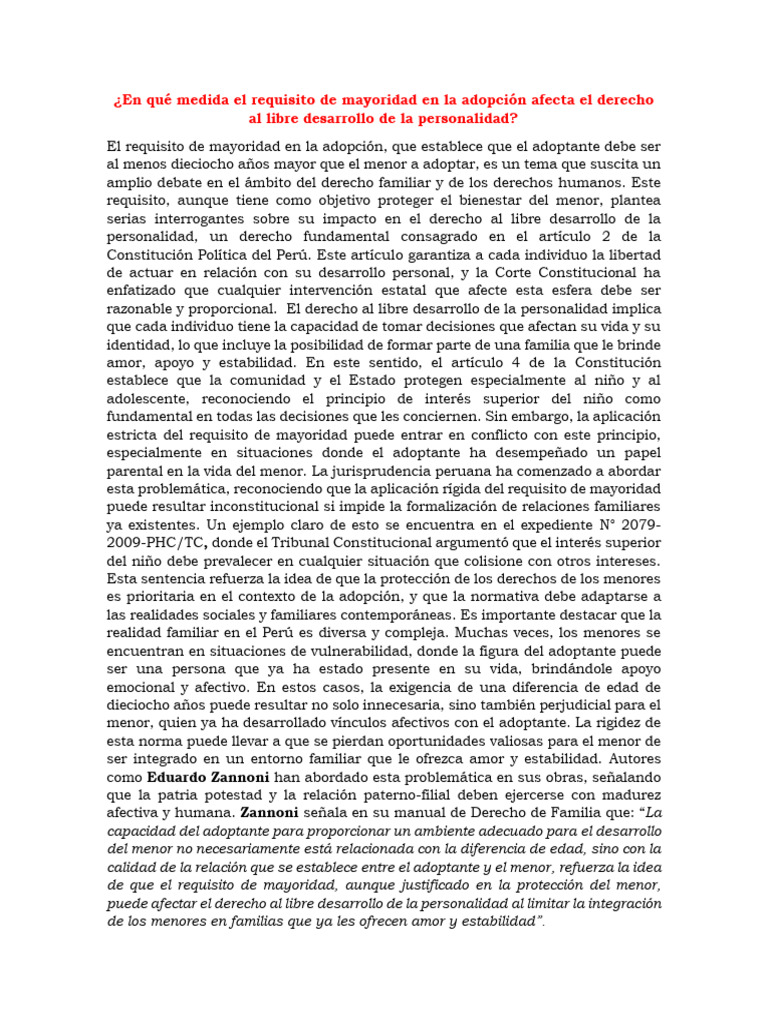 ¿En qué medida el requisito de mayoridad en la adopción afecta el derecho al libre desarrollo de la personalidad?

El requisito de mayoridad en la adopción, que establece que el adoptante debe ser al menos dieciocho años mayor que el menor a adoptar, es un tema que suscita un amplio debate en el ámbito del derecho familiar y de los derechos humanos. Este requisito, aunque tiene como objetivo proteger el bienestar del menor, plantea serias interrogantes sobre su impacto en el derecho al libre desarrollo de la personalidad, un derecho fundamental consagrado en el artículo 2 de la Constitución Política del Perú. Este artículo garantiza a cada individuo la libertad de actuar en relación con su desarrollo personal, y la Corte Constitucional ha enfatizado que cualquier intervención estatal que afecte esta esfera debe ser razonable y proporcional. El derecho al libre desarrollo de la personalidad implica que cada individuo tiene la capacidad de tomar decisiones que afectan su vida y su identidad, lo que incluye la posibilidad de formar parte de una familia que le brinde amor, apoyo y estabilidad. En este sentido, el artículo 4 de la Constitución establece que la comunidad y el Estado protegen especialmente al niño y al adolescente, reconociendo el principio de interés superior del niño como fundamental en todas las decisiones que les conciernen. Sin embargo, la aplicación estricta del requisito de mayoridad puede entrar en conflicto con este principio, especialmente en situaciones donde el adoptante ha desempeñado un papel parental en la vida del menor. La jurisprudencia peruana ha comenzado a abordar esta problemática, reconociendo que la aplicación rígida del requisito de mayoridad puede resultar inconstitucional si impide la formalización de relaciones familiares ya existentes. Un ejemplo claro de esto se encuentra en el expediente N° 2079-2009-PHC/TC, donde el Tribunal Constitucional argumentó que el interés superior del niño debe prevalecer en cualquier situación que colisione con otros intereses. Esta sentencia refuerza la idea de que la protección de los derechos de los menores es prioritaria en el contexto de la adopción, y que la normativa debe adaptarse a las realidades sociales y familiares contemporáneas. Es importante destacar que la realidad familiar en el Perú es diversa y compleja. Muchas veces, los menores se encuentran en situaciones de vulnerabilidad, donde la figura del adoptante puede ser una persona que ya ha estado presente en su vida, brindándole apoyo emocional y afectivo. En estos casos, la exigencia de una diferencia de edad de dieciocho años puede resultar no solo innecesaria, sino también perjudicial para el menor, quien ya ha desarrollado vínculos afectivos con el adoptante. La rigidez de esta norma puede llevar a que se pierdan oportunidades valiosas para el menor de ser integrado en un entorno familiar que le ofrezca amor y estabilidad. Autores como Eduardo Zannoni han abordado esta problemática en sus obras, señalando que la patria potestad y la relación paterno-filial deben ejercerse con madurez afectiva y humana. Zannoni señala en su manual de Derecho de Familia que: "La capacidad del adoptante para proporcionar un ambiente adecuado para el desarrollo del menor no necesariamente está relacionada con la diferencia de edad, sino con la calidad de la relación que se establece entre el adoptante y el menor, refuerza la idea de que el requisito de mayoridad, aunque justificado en la protección del menor, puede afectar el derecho al libre desarrollo de la personalidad al limitar la integración de los menores en familias que ya les ofrecen amor y estabilidad".